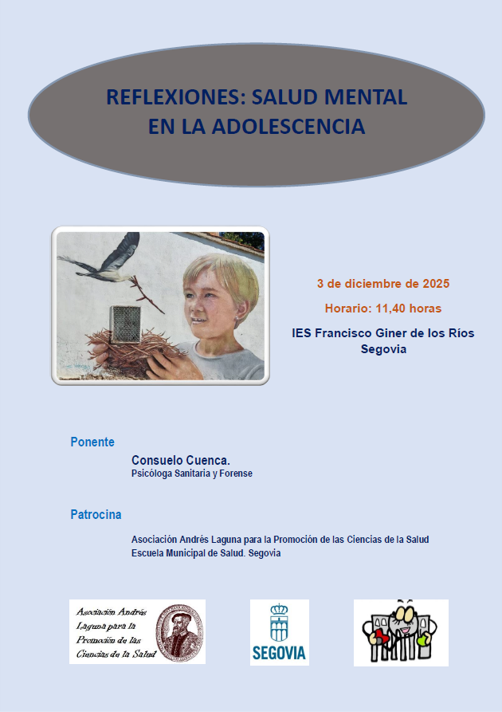 REFLEXIONES: SALUD MENTAL EN LA ADOLESCENCIA

3 de diciembre de 2025

Horario: 11,40 horas

IES Francisco Giner de los Ríos
Segovia

Ponente

Consuelo Cuenca.
Psicóloga Sanitaria y Forense

Patrocina

Asociación Andrés Laguna para la Promoción de las Ciencias de la Salud
Escuela Municipal de Salud. Segovia

Asociación Andrés Laguna para la Promoción de las Ciencias de la Salud

SEGOVIA